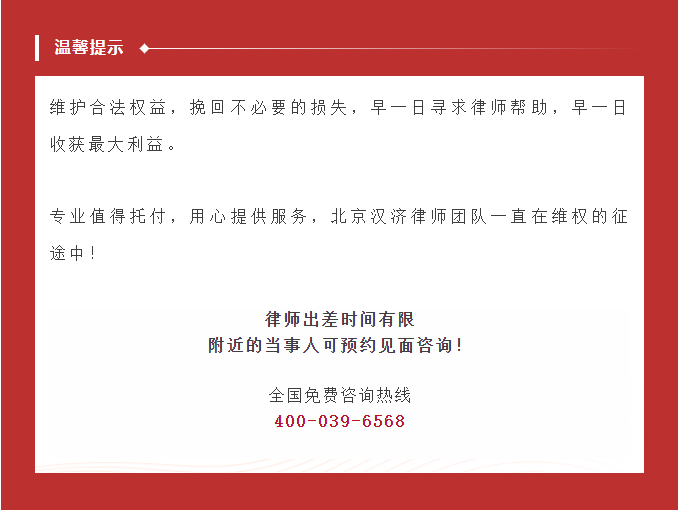 温馨提示

维护合法权益，挽回不必要的损失，早一日寻求律师帮助，早一日收获最大利益。

专业值得托付，用心提供服务，北京汉济律师团队一直在维权的征途中！

律师出差时间有限
附近的当事人可预约见面咨询！

全国免费咨询热线
400-039-6568